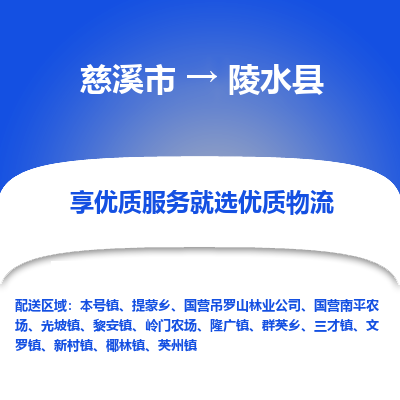 慈溪市 → 陵水县

享优质服务就选优质物流

配送区域：本号镇、提蒙乡、国营吊罗山林业公司、国营南平农场、光坡镇、黎安镇、岭门农场、隆广镇、群英乡、三才镇、文罗镇、新村镇、椰林镇、英州镇